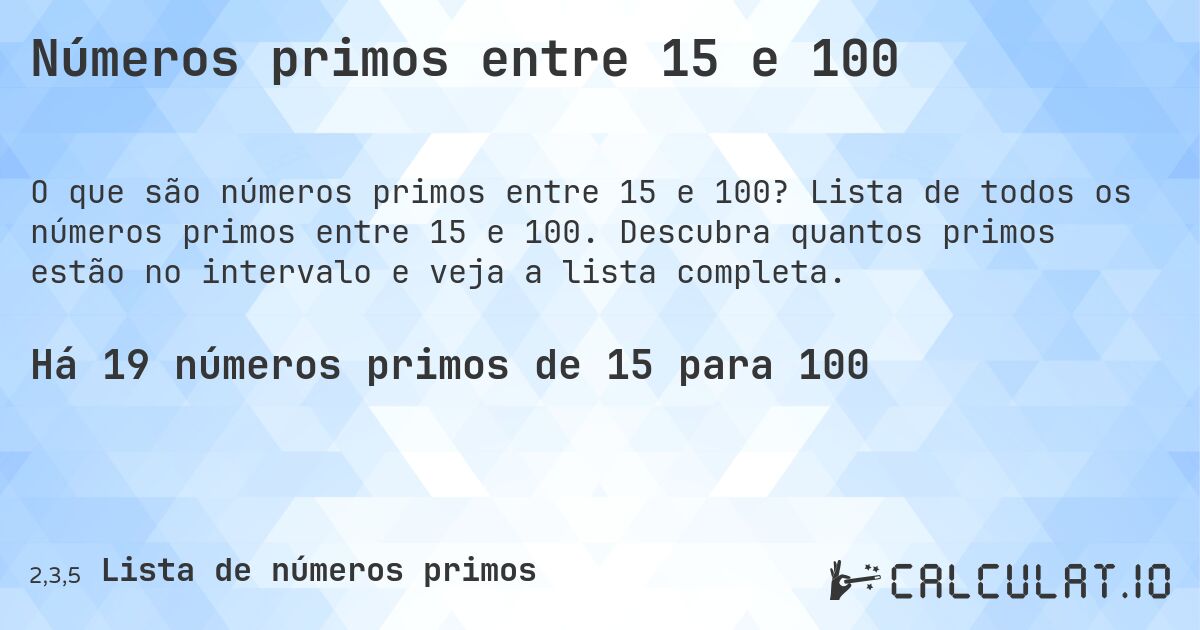 Números primos entre 15 e 100

O que são números primos entre 15 e 100? Lista de todos os números primos entre 15 e 100. Descubra quantos primos estão no intervalo e veja a lista completa.

Há 19 números primos de 15 para 100

2,3,5 Lista de números primos

CALCULAT.IO